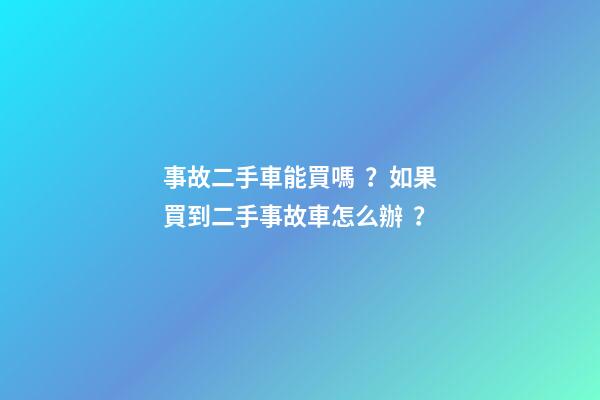 事故二手車能買嗎？如果買到二手事故車怎么辦？